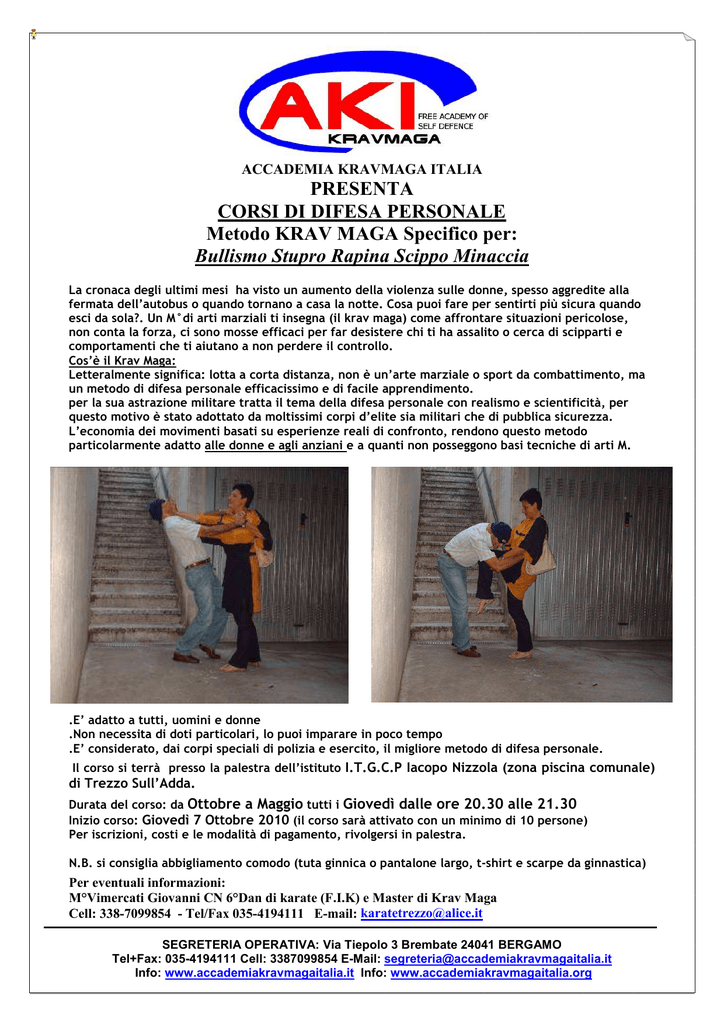 AKI
FREE ACADEMY OF SELF DEFENCE
KRAVMAGA

ACCADEMIA KRAVMAGA ITALIA
PRESENTA
CORSI DI DIFESA PERSONALE
Metodo KRAV MAGA Specifico per:
Bullismo Stupro Rapina Scippo Minaccia

La cronaca degli ultimi mesi ha visto un aumento della violenza sulle donne, spesso aggredite alla fermata dell'autobus o quando tornano a casa la notte. Cosa puoi fare per sentirti più sicura quando esci da sola?. Un M°di arti marziali ti insegna (il krav maga) come affrontare situazioni pericolose, non conta la forza, ci sono mosse efficaci per far desistere chi ti ha assalito o cerca di scipparti e comportamenti che ti aiutano a non perdere il controllo.
Cos'è il Krav Maga:
Letteralmente significa: lotta a corta distanza, non è un'arte marziale o sport da combattimento, ma un metodo di difesa personale efficacissimo e di facile apprendimento.
per la sua astrazione militare tratta il tema della difesa personale con realismo e scientificità, per questo motivo è stato adottato da moltissimi corpi d'elite sia militari che di pubblica sicurezza.
L'economia dei movimenti basati su esperienze reali di confronto, rendono questo metodo particolarmente adatto alle donne e agli anziani e a quanti non posseggono basi tecniche di arti M.

.E' adatto a tutti, uomini e donne
.Non necessita di doti particolari, lo puoi imparare in poco tempo
.E' considerato, dai corpi speciali di polizia e esercito, il migliore metodo di difesa personale.
Il corso si terrà presso la palestra dell'istituto I.T.G.C.P Iacopo Nizzola (zona piscina comunale) di Trezzo Sull'Adda.
Durata del corso: da Ottobre a Maggio tutti i Giovedì dalle ore 20.30 alle 21.30
Inizio corso: Giovedì 7 Ottobre 2010 (il corso sarà attivato con un minimo di 10 persone)
Per iscrizioni, costi e le modalità di pagamento, rivolgersi in palestra.

N.B. si consiglia abbigliamento comodo (tuta ginnica o pantalone largo, t-shirt e scarpe da ginnastica)
Per eventuali informazioni:
M°Vimercati Giovanni CN 6°Dan di karate (F.I.K) e Master di Krav Maga
Cell: 338-7099854 - Tel/Fax 035-4194111 E-mail: karatetrezzo@alice.it

SEGRETERIA OPERATIVA: Via Tiepolo 3 Brembate 24041 BERGAMO
Tel+Fax: 035-4194111 Cell: 3387099854 E-Mail: segreteria@accademiakravmagaitalia.it
Info: www.accademiakravmagaitalia.it Info: www.accademiakravmagaitalia.org